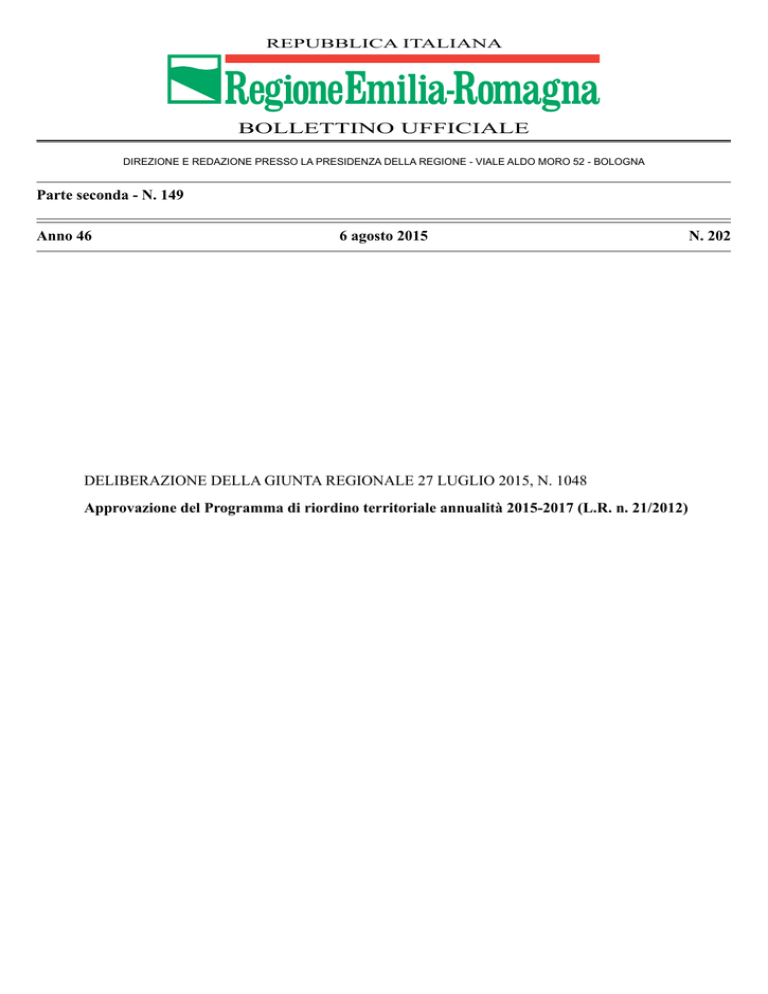 REPUBBLICA ITALIANA

RegioneEmilia-Romagna

BOLLETTINO UFFICIALE

DIREZIONE E REDAZIONE PRESSO LA PRESIDENZA DELLA REGIONE - VIALE ALDO MORO 52 - BOLOGNA

Parte seconda - N. 149

Anno 46

6 agosto 2015

N. 202

DELIBERAZIONE DELLA GIUNTA REGIONALE 27 LUGLIO 2015, N. 1048

Approvazione del Programma di riordino territoriale annualità 2015-2017 (L.R. n. 21/2012)